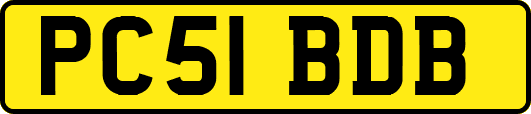 PC51 BDB